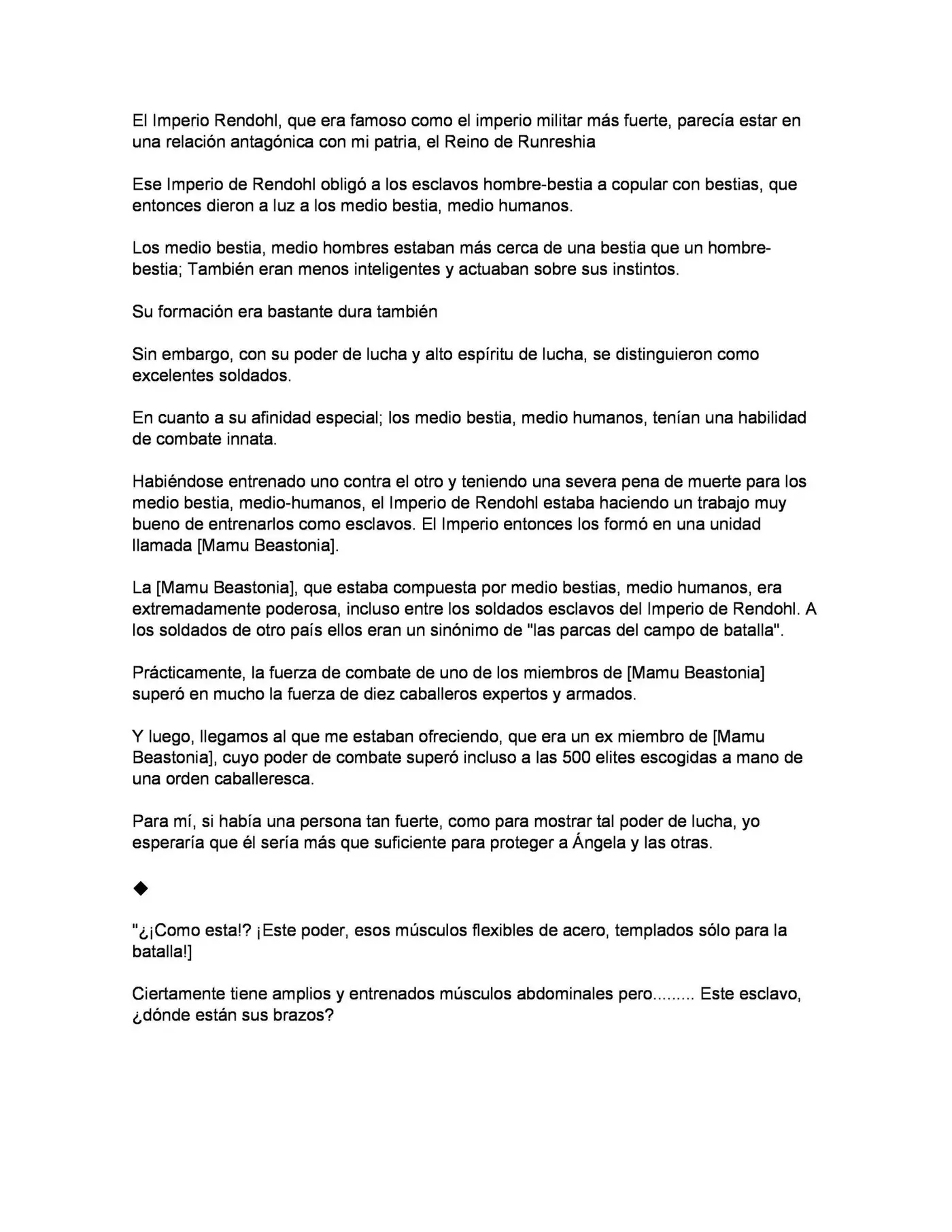 El Imperio Rendohl, que era famoso como el imperio militar más fuerte, parecía estar en una relación antagónica con mi patria, el Reino de Runreshia

Ese Imperio de Rendohl obligó a los esclavos hombre-bestia a copular con bestias, que entonces dieron a luz a los medio bestia, medio humanos.

Los medio bestia, medio hombres estaban más cerca de una bestia que un hombre-bestia; También eran menos inteligentes y actuaban sobre sus instintos.

Su formación era bastante dura también

Sin embargo, con su poder de lucha y alto espíritu de lucha, se distinguieron como excelentes soldados.

En cuanto a su afinidad especial; los medio bestia, medio humanos, tenían una habilidad de combate innata.

Habiéndose entrenado uno contra el otro y teniendo una severa pena de muerte para los medio bestia, medio-humanos, el Imperio de Rendohl estaba haciendo un trabajo muy bueno de entrenarlos como esclavos. El Imperio entonces los formó en una unidad llamada [Mamu Beastonia].

La [Mamu Beastonia], que estaba compuesta por medio bestias, medio humanos, era extremadamente poderosa, incluso entre los soldados esclavos del Imperio de Rendohl. A los soldados de otro país ellos eran un sinónimo de "las parcas del campo de batalla".

Prácticamente, la fuerza de combate de uno de los miembros de [Mamu Beastonia] superó en mucho la fuerza de diez caballeros expertos y armados.

Y luego, llegamos al que me estaban ofreciendo, que era un ex miembro de [Mamu Beastonia], cuyo poder de combate superó incluso a las 500 elites escogidas a mano de una orden caballeresca.

Para mí, si había una persona tan fuerte, como para mostrar tal poder de lucha, yo esperaría que él sería más que suficiente para proteger a Ángela y las otras.

◆

"¿¡Como esta!? ¡Este poder, esos músculos flexibles de acero, templados sólo para la batalla!]

Ciertamente tiene amplios y entrenados músculos abdominales pero......... Este esclavo, ¿dónde están sus brazos?